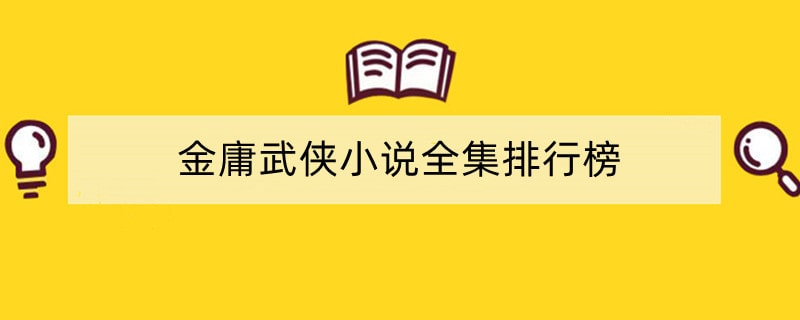 金庸武侠小说全集排行榜